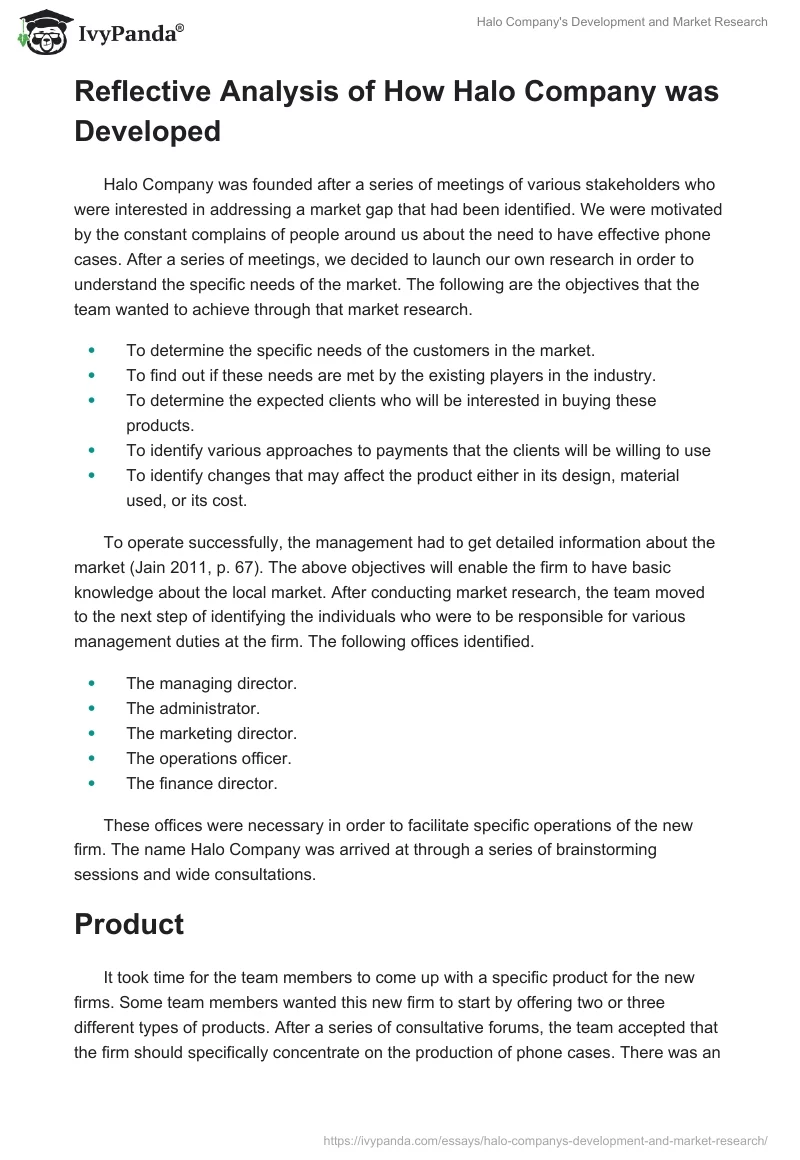 IvyPanda®

Halo Company's Development and Market Research

Reflective Analysis of How Halo Company was Developed

Halo Company was founded after a series of meetings of various stakeholders who were interested in addressing a market gap that had been identified. We were motivated by the constant complains of people around us about the need to have effective phone cases. After a series of meetings, we decided to launch our own research in order to understand the specific needs of the market. The following are the objectives that the team wanted to achieve through that market research.

- To determine the specific needs of the customers in the market.
- To find out if these needs are met by the existing players in the industry.
- To determine the expected clients who will be interested in buying these products.
- To identify various approaches to payments that the clients will be willing to use
- To identify changes that may affect the product either in its design, material used, or its cost.

To operate successfully, the management had to get detailed information about the market (Jain 2011, p. 67). The above objectives will enable the firm to have basic knowledge about the local market. After conducting market research, the team moved to the next step of identifying the individuals who were to be responsible for various management duties at the firm. The following offices identified.

- The managing director.
- The administrator.
- The marketing director.
- The operations officer.
- The finance director.

These offices were necessary in order to facilitate specific operations of the new firm. The name Halo Company was arrived at through a series of brainstorming sessions and wide consultations.

Product

It took time for the team members to come up with a specific product for the new firms. Some team members wanted this new firm to start by offering two or three different types of products. After a series of consultative forums, the team accepted that the firm should specifically concentrate on the production of phone cases. There was an

https://ivypanda.com/essays/halo-companys-development-and-market-research/